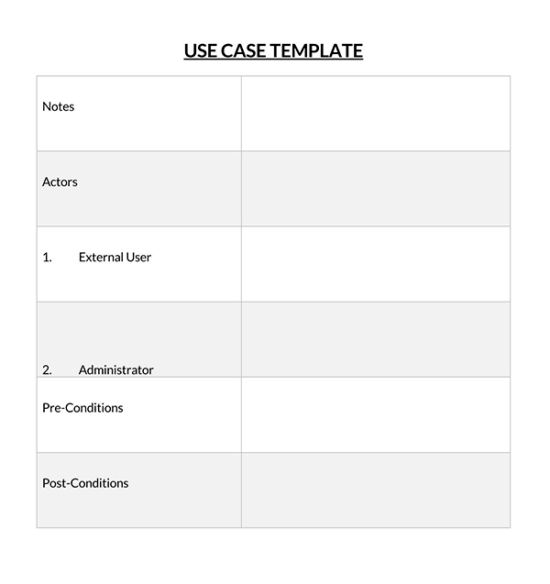 USE CASE TEMPLATE

| Notes | |
|---|---|
| Actors | |
| 1. External User | |
| 2. Administrator | |
| Pre-Conditions | |
| Post-Conditions | |